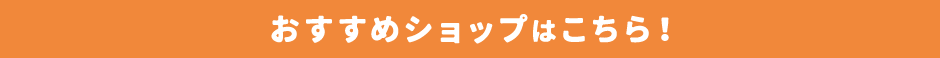 おすすめショップはこちら！